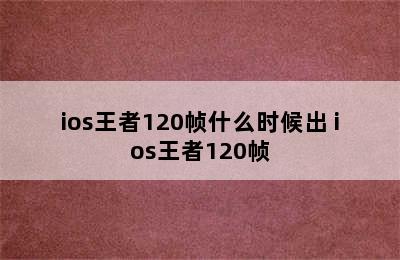 ios王者120帧什么时候出 ios王者120帧